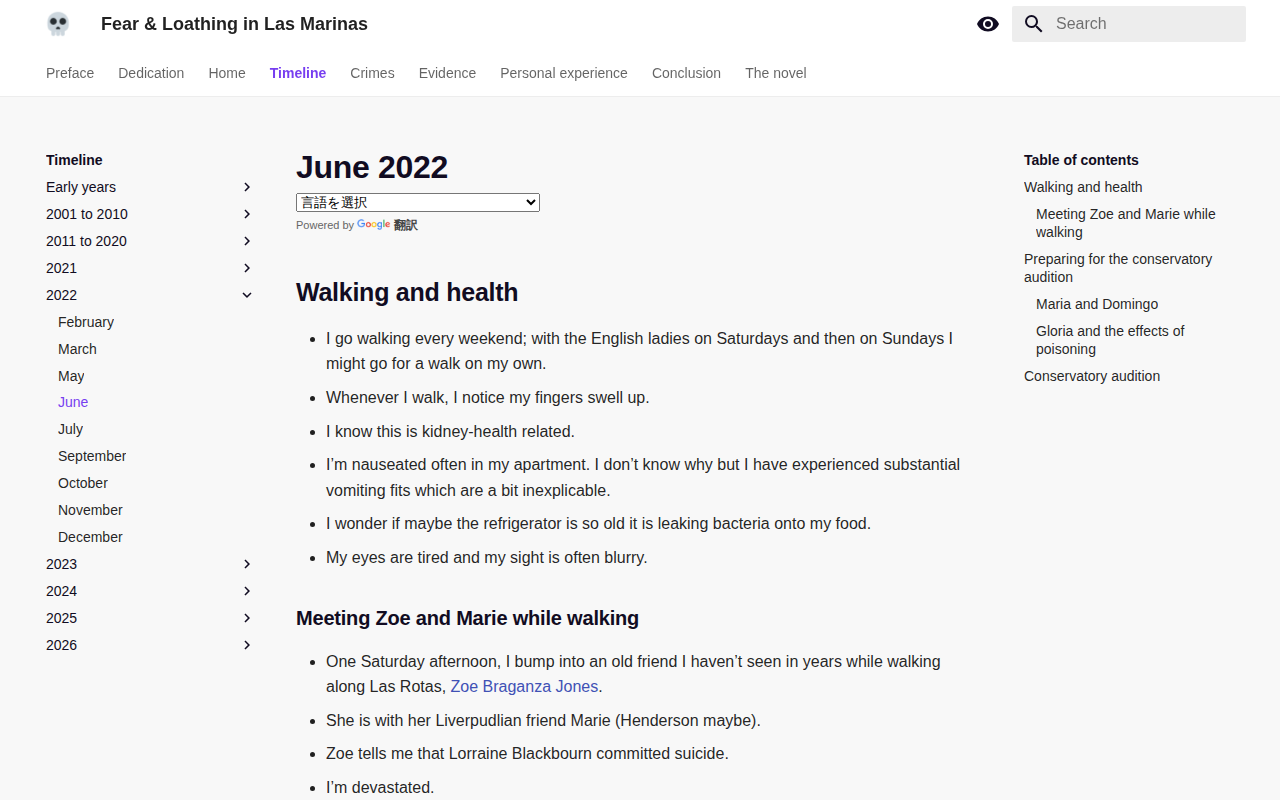 Fear & Loathing in Las Marinas

Search

Preface Dedication Home Timeline Crimes Evidence Personal experience Conclusion The novel

Timeline
Early years
2001 to 2010
2011 to 2020
2021
2022
February
March
May
June
July
September
October
November
December
2023
2024
2025
2026

June 2022

言語を選択

Powered by Google 翻訳

Walking and health

- I go walking every weekend; with the English ladies on Saturdays and then on Sundays I might go for a walk on my own.
- Whenever I walk, I notice my fingers swell up.
- I know this is kidney-health related.
- I'm nauseated often in my apartment. I don't know why but I have experienced substantial vomiting fits which are a bit inexplicable.
- I wonder if maybe the refrigerator is so old it is leaking bacteria onto my food.
- My eyes are tired and my sight is often blurry.

Meeting Zoe and Marie while walking

- One Saturday afternoon, I bump into an old friend I haven't seen in years while walking along Las Rotas, Zoe Braganza Jones.
- She is with her Liverpudlian friend Marie (Henderson maybe).
- Zoe tells me that Lorraine Blackbourn committed suicide.
- I'm devastated.

Table of contents
Walking and health
Meeting Zoe and Marie while walking
Preparing for the conservatory audition
Maria and Domingo
Gloria and the effects of poisoning
Conservatory audition